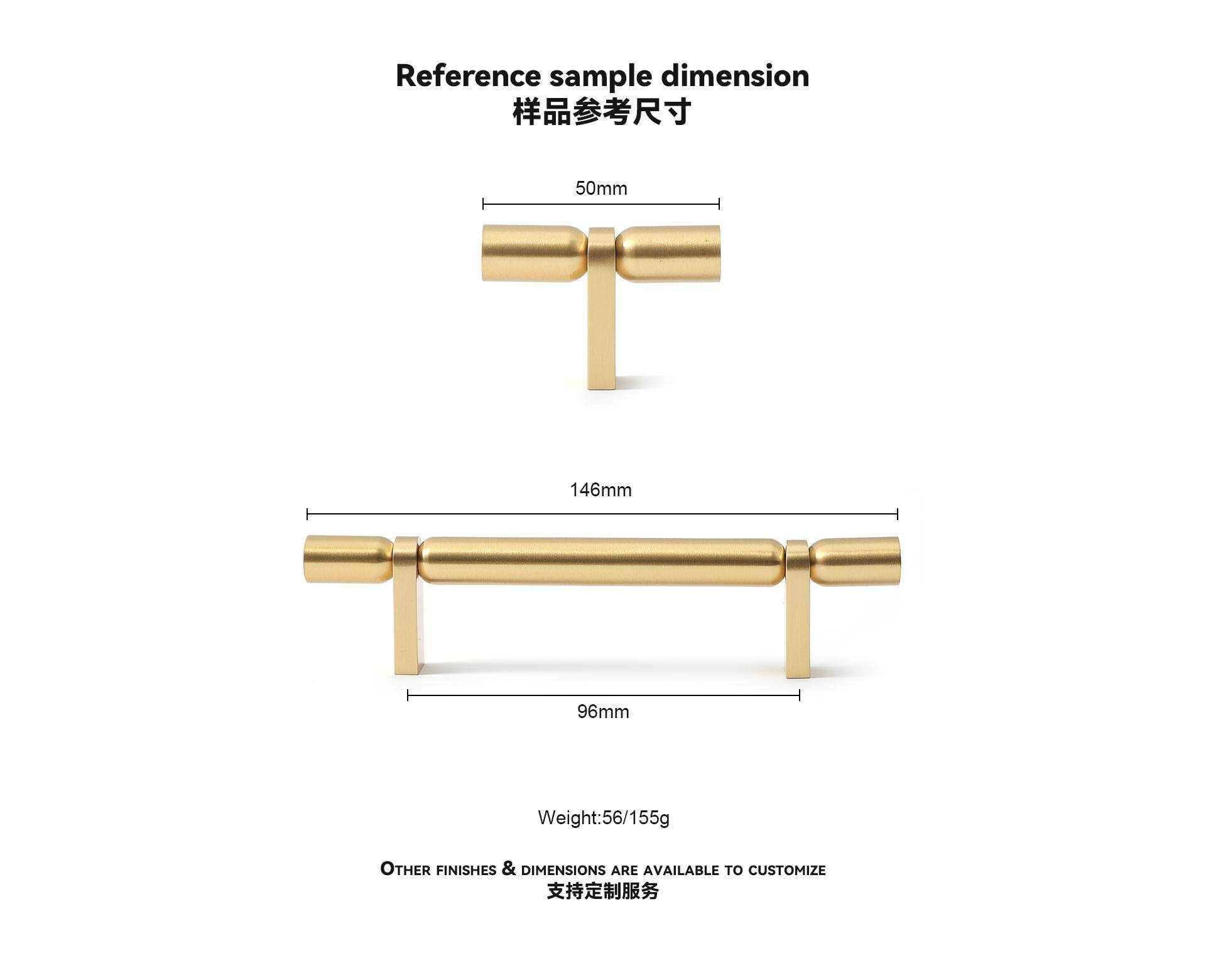 Reference sample dimension
样品参考尺寸

50mm

146mm

96mm

Weight:56/155g

Other finishes & dimensions are available to customize
支持定制服务